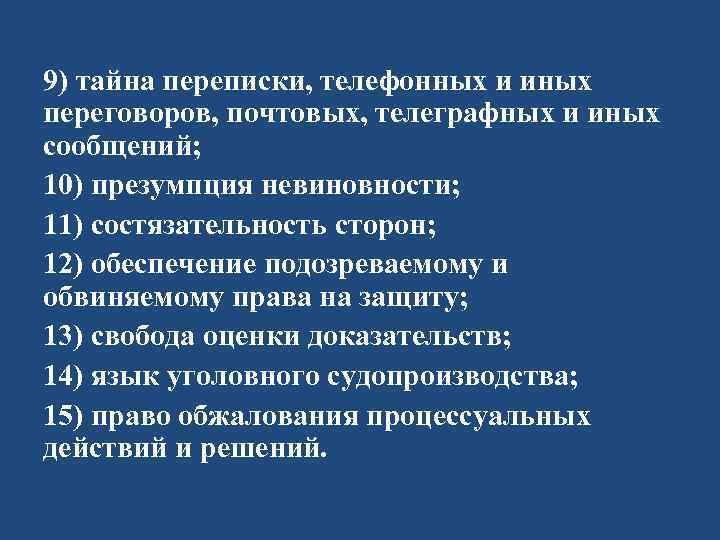 9) тайна переписки, телефонных и иных переговоров, почтовых, телеграфных и иных сообщений;

10) презумпция невиновности;

11) состязательность сторон;

12) обеспечение подозреваемому и обвиняемому права на защиту;

13) свобода оценки доказательств;

14) язык уголовного судопроизводства;

15) право обжалования процессуальных действий и решений.